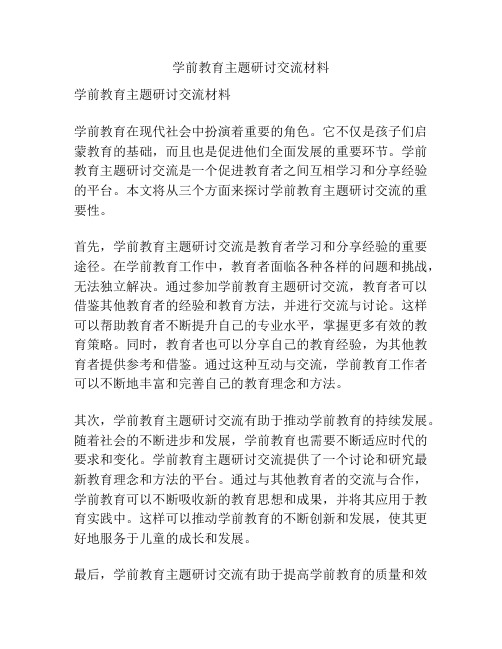 学前教育主题研讨交流材料

学前教育主题研讨交流材料

学前教育在现代社会中扮演着重要的角色。它不仅是孩子们启蒙教育的基础，而且也是促进他们全面发展的重要环节。学前教育主题研讨交流是一个促进教育者之间互相学习和分享经验的平台。本文将从三个方面来探讨学前教育主题研讨交流的重要性。

首先，学前教育主题研讨交流是教育者学习和分享经验的重要途径。在学前教育工作中，教育者面临各种各样的问题和挑战，无法独立解决。通过参加学前教育主题研讨交流，教育者可以借鉴其他教育者的经验和教育方法，并进行交流与讨论。这样可以帮助教育者不断提升自己的专业水平，掌握更多有效的教育策略。同时，教育者也可以分享自己的教育经验，为其他教育者提供参考和借鉴。通过这种互动与交流，学前教育工作者可以不断地丰富和完善自己的教育理念和方法。

其次，学前教育主题研讨交流有助于推动学前教育的持续发展。随着社会的不断进步和发展，学前教育也需要不断适应时代的要求和变化。学前教育主题研讨交流提供了一个讨论和研究最新教育理念和方法的平台。通过与其他教育者的交流与合作，学前教育可以不断吸收新的教育思想和成果，并将其应用于教育实践中。这样可以推动学前教育的不断创新和发展，使其更好地服务于儿童的成长和发展。

最后，学前教育主题研讨交流有助于提高学前教育的质量和效